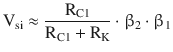 $V_{si} \approx \frac{R_{C1}}{R_{C1} + R_K} \cdot \beta_2 \cdot \beta_1$